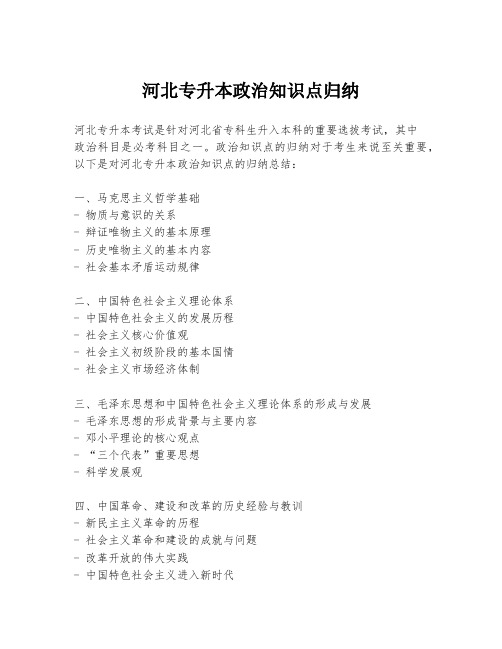 河北专升本政治知识点归纳

河北专升本考试是针对河北省专科生升入本科的重要选拔考试，其中政治科目是必考科目之一。政治知识点的归纳对于考生来说至关重要，以下是对河北专升本政治知识点的归纳总结：

一、马克思主义哲学基础
- 物质与意识的关系
- 辩证唯物主义的基本原理
- 历史唯物主义的基本内容
- 社会基本矛盾运动规律

二、中国特色社会主义理论体系
- 中国特色社会主义的发展历程
- 社会主义核心价值观
- 社会主义初级阶段的基本国情
- 社会主义市场经济体制

三、毛泽东思想和中国特色社会主义理论体系的形成与发展
- 毛泽东思想的形成背景与主要内容
- 邓小平理论的核心观点
- “三个代表”重要思想
- 科学发展观

四、中国革命、建设和改革的历史经验与教训
- 新民主主义革命的历程
- 社会主义革命和建设的成就与问题
- 改革开放的伟大实践
- 中国特色社会主义进入新时代